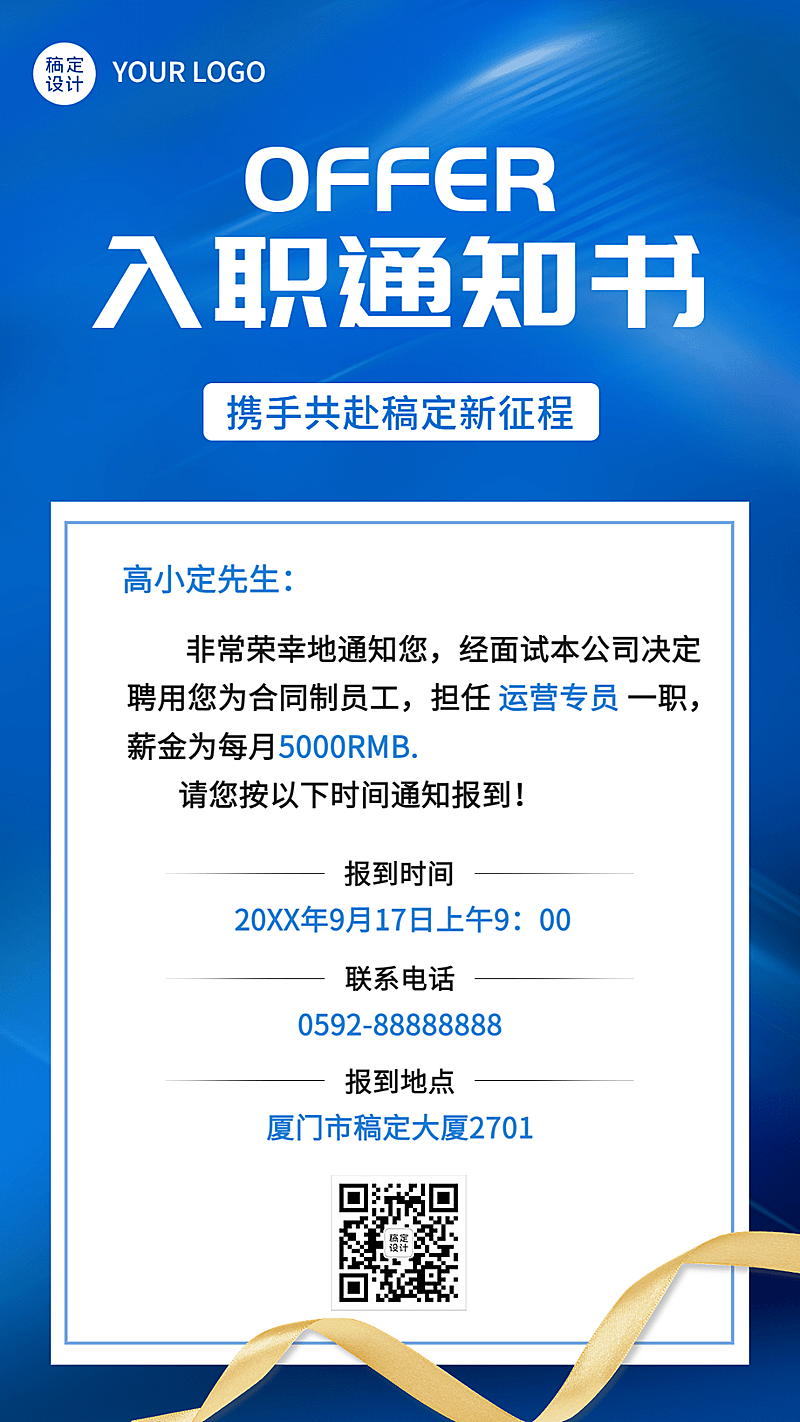 稿定设计 YOUR LOGO

OFFER
入职通知书

携手共赴稿定新征程

高小定先生：

非常荣幸地通知您，经面试本公司决定聘用您为合同制员工，担任 运营专员 一职，薪金为每月5000RMB.

请您按以下时间通知报到！

报到时间
20XX年9月17日上午9：00

联系电话
0592-88888888

报到地点
厦门市稿定大厦2701

稿定设计